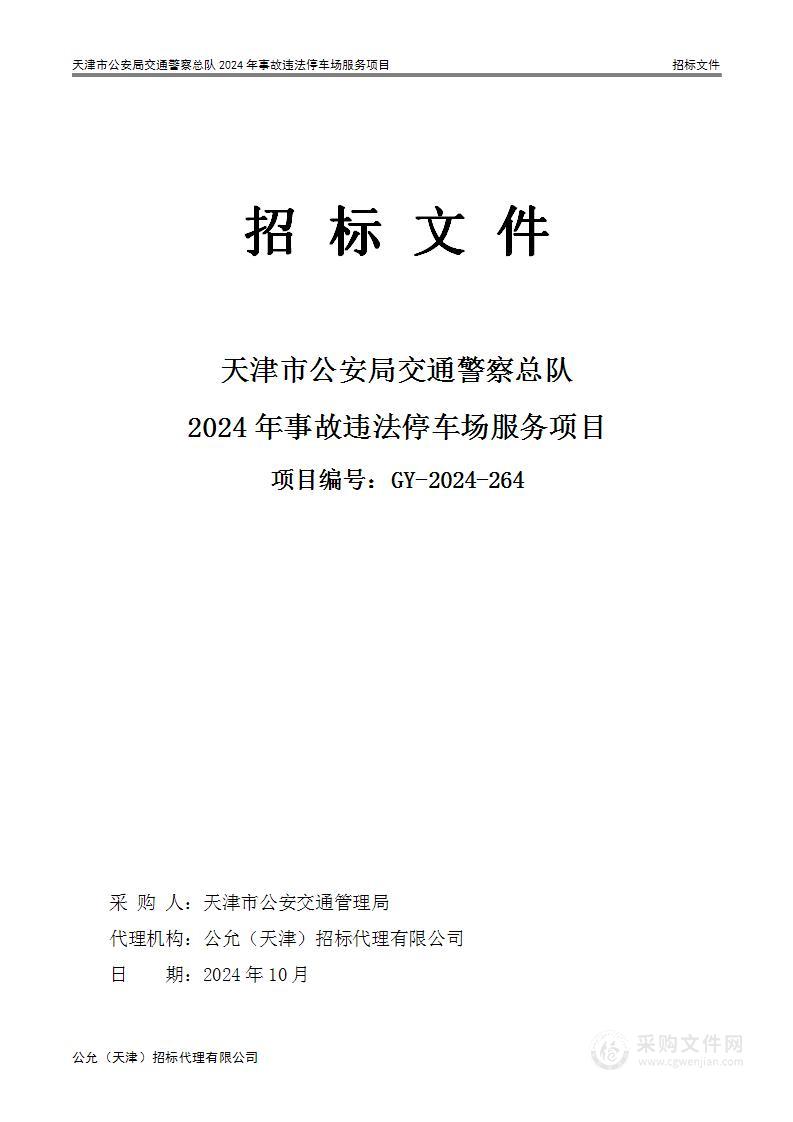 天津市公安局交通警察总队 2024 年事故违法停车场服务项目

招标文件

招 标 文 件

天津市公安局交通警察总队

2024 年事故违法停车场服务项目

项目编号：GY-2024-264

采 购 人：天津市公安交通管理局

代理机构：公允（天津）招标代理有限公司

日 期：2024 年 10 月

公允（天津）招标代理有限公司

采购文件网
www.cgwenjian.com